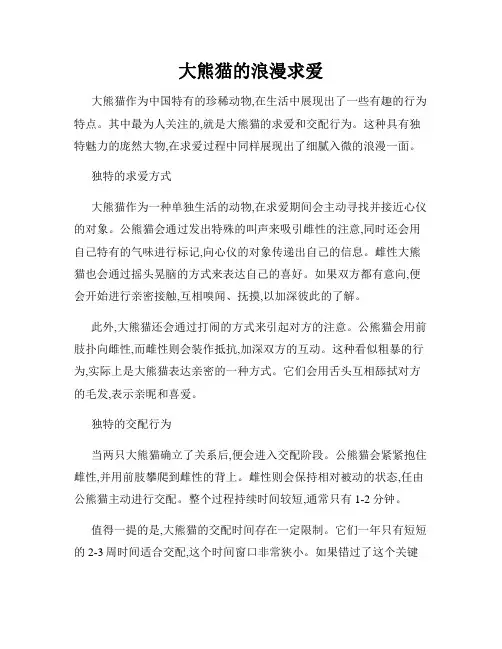 大熊猫的浪漫求爱

大熊猫作为中国特有的珍稀动物,在生活中展现出了一些有趣的行为特点。其中最为人关注的,就是大熊猫的求爱和交配行为。这种具有独特魅力的庞然大物,在求爱过程中同样展现出了细腻入微的浪漫一面。

独特的求爱方式

大熊猫作为一种单独生活的动物,在求爱期间会主动寻找并接近心仪的对象。公熊猫会通过发出特殊的叫声来吸引雌性的注意,同时还会用自己特有的气味进行标记,向心仪的对象传递出自己的信息。雌性大熊猫也会通过摇头晃脑的方式来表达自己的喜好。如果双方都有意向,便会开始进行亲密接触,互相嗅闻、抚摸,以加深彼此的了解。

此外,大熊猫还会通过打闹的方式来引起对方的注意。公熊猫会用前肢扑向雌性,而雌性则会装作抵抗,加深双方的互动。这种看似粗暴的行为,实际上是大熊猫表达亲密的一种方式。它们会用舌头互相舔拭对方的毛发,表示亲昵和喜爱。

独特的交配行为

当两只大熊猫确立了关系后,便会进入交配阶段。公熊猫会紧紧抱住雌性,并用前肢攀爬到雌性的背上。雌性则会保持相对被动的状态,任由公熊猫主动进行交配。整个过程持续时间较短,通常只有 1-2 分钟。

值得一提的是,大熊猫的交配时间存在一定限制。它们一年只有短短的 2-3 周时间适合交配,这个时间窗口非常狭小。如果错过了这个关键